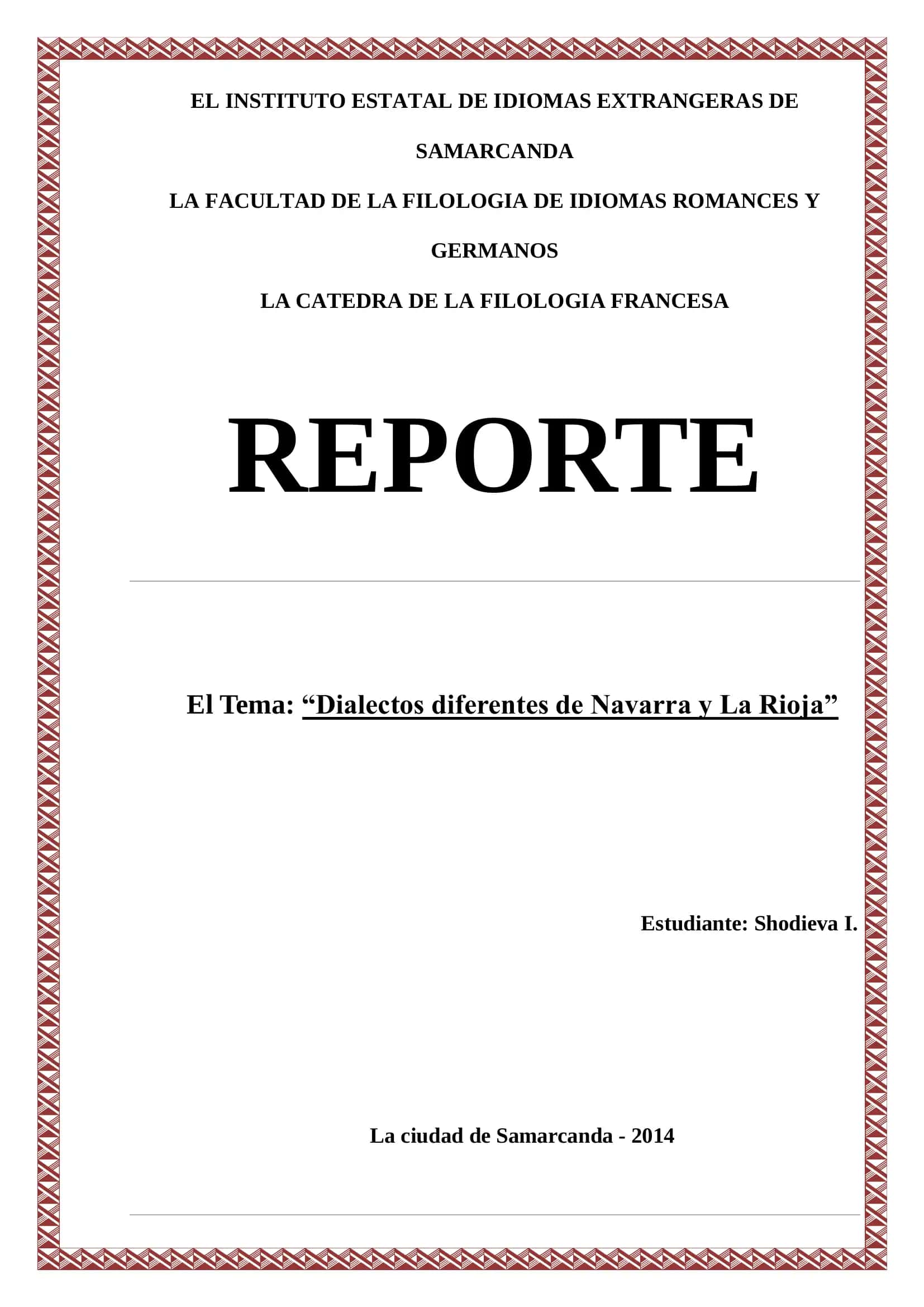 EL INSTITUTO ESTATAL DE IDIOMAS EXTRANGERAS DE SAMARCANDA

LA FACULTAD DE LA FILOLOGIA DE IDIOMAS ROMANCES Y GERMANOS

LA CATEDRA DE LA FILOLOGIA FRANCESA

REPORTE

El Tema: “Dialectos diferentes de Navarra y La Rioja”

Estudiante: Shodieva I.

La ciudad de Samarcanda - 2014